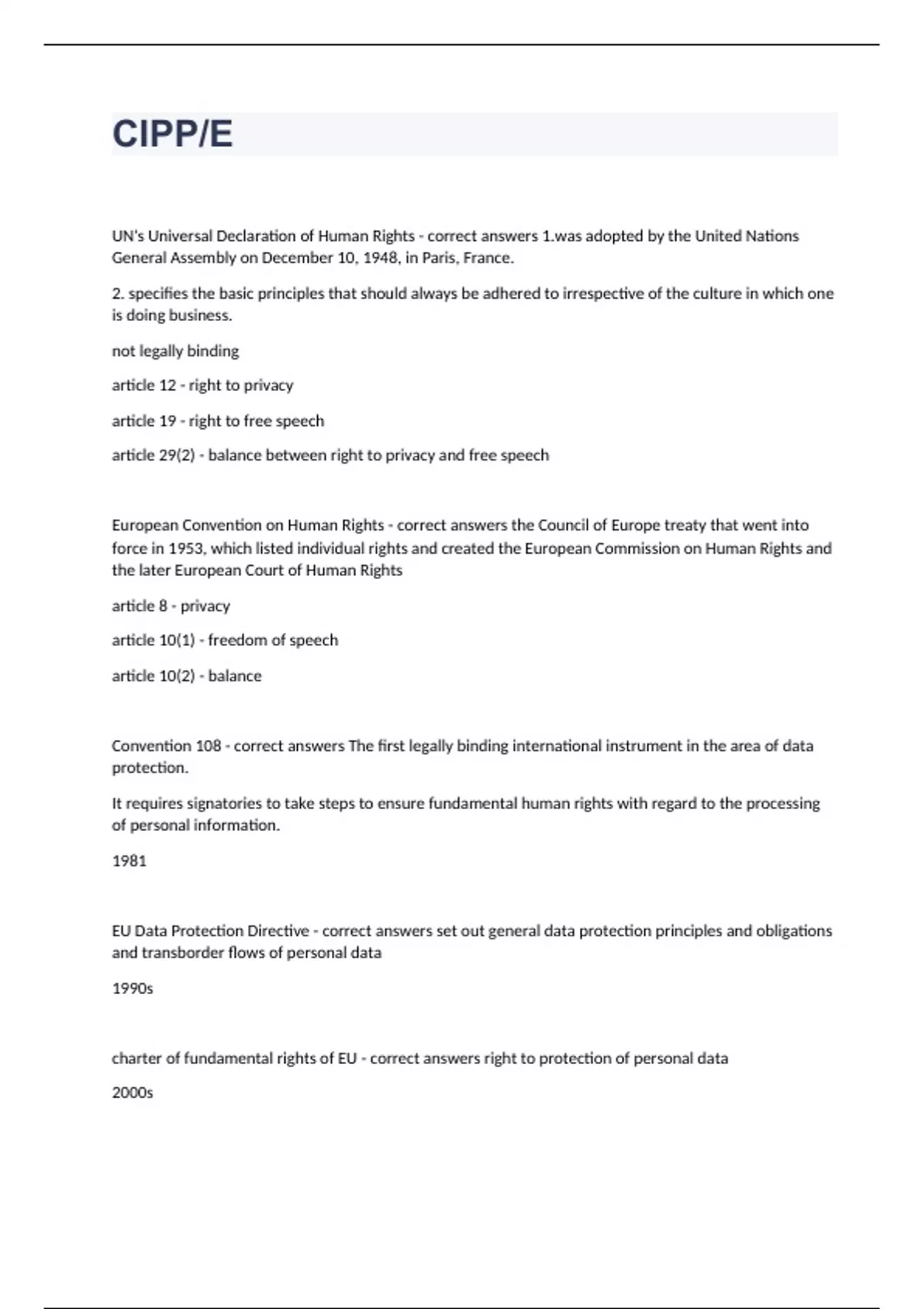 CIPP/E

UN's Universal Declaration of Human Rights - correct answers 1.was adopted by the United Nations General Assembly on December 10, 1948, in Paris, France.

2. specifies the basic principles that should always be adhered to irrespective of the culture in which one is doing business.

not legally binding

article 12 - right to privacy

article 19 - right to free speech

article 29(2) - balance between right to privacy and free speech

European Convention on Human Rights - correct answers the Council of Europe treaty that went into force in 1953, which listed individual rights and created the European Commission on Human Rights and the later European Court of Human Rights

article 8 - privacy

article 10(1) - freedom of speech

article 10(2) - balance

Convention 108 - correct answers The first legally binding international instrument in the area of data protection.

It requires signatories to take steps to ensure fundamental human rights with regard to the processing of personal information.

1981

EU Data Protection Directive - correct answers set out general data protection principles and obligations and transborder flows of personal data

1990s

charter of fundamental rights of EU - correct answers right to protection of personal data

2000s